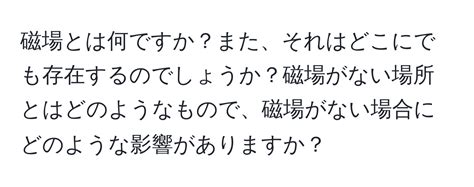 磁場とは何ですか？また、それはどこにでも存在するのでしょうか？磁場がない場所とはどのようなもので、磁場がない場合にどのような影響がありますか？